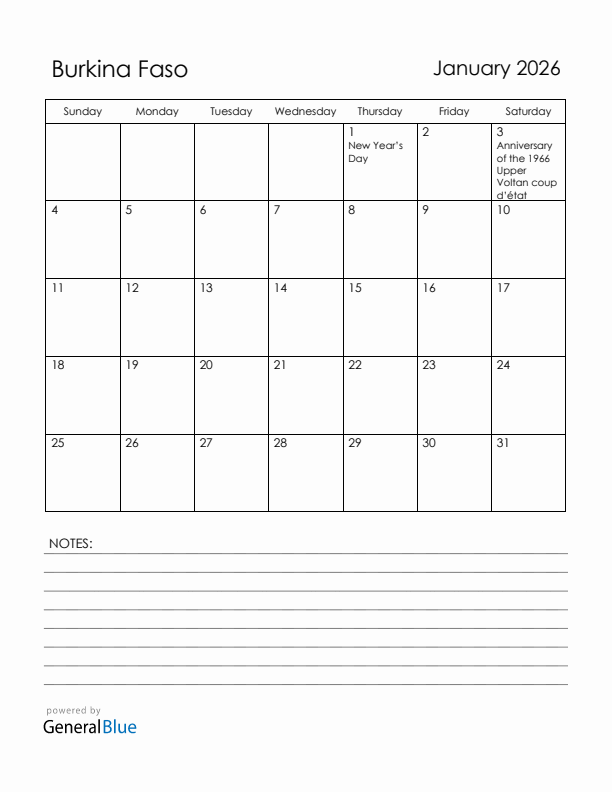 Burkina Faso

January 2026

| Sunday | Monday | Tuesday | Wednesday | Thursday | Friday | Saturday |
|---|---|---|---|---|---|---|
| | | | | 1 New Year's Day | 2 | 3 Anniversary of the 1966 Upper Voltan coup d'état |
| 4 | 5 | 6 | 7 | 8 | 9 | 10 |
| 11 | 12 | 13 | 14 | 15 | 16 | 17 |
| 18 | 19 | 20 | 21 | 22 | 23 | 24 |
| 25 | 26 | 27 | 28 | 29 | 30 | 31 |

NOTES:

powered by
GeneralBlue